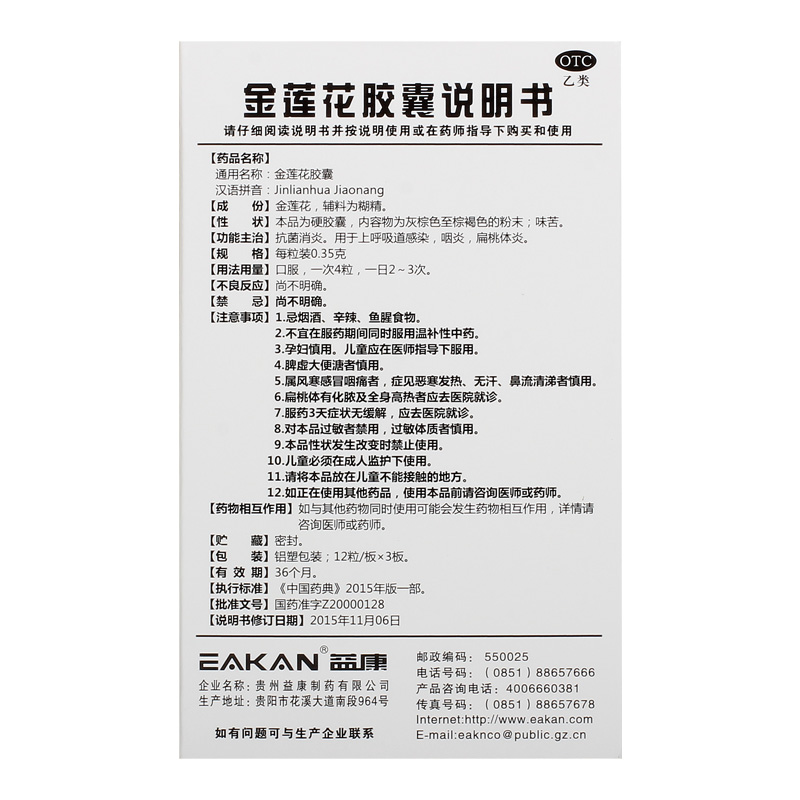 OTC
乙类

金莲花胶囊说明书

请仔细阅读说明书并按说明使用或在药师指导下购买和使用

【药品名称】
通用名称：金莲花胶囊
汉语拼音：Jinlianhua Jiaonang
【成　　份】金莲花，辅料为糊精。
【性　　状】本品为硬胶囊，内容物为灰棕色至棕褐色的粉末；味苦。
【功能主治】抗菌消炎。用于上呼吸道感染，咽炎，扁桃体炎。
【规　　格】每粒装0.35克
【用法用量】口服，一次4粒，一日2～3次。
【不良反应】尚不明确。
【禁　　忌】尚不明确。
【注意事项】1.忌烟酒、辛辣、鱼腥食物。
2.不宜在服药期间同时服用温补性中药。
3.孕妇慎用。儿童应在医师指导下服用。
4.脾虚大便溏者慎用。
5.属风寒感冒咽痛者，症见恶寒发热、无汗、鼻流清涕者慎用。
6.扁桃体有化脓及全身高热者应去医院就诊。
7.服药3天症状无缓解，应去医院就诊。
8.对本品过敏者禁用，过敏体质者慎用。
9.本品性状发生改变时禁止使用。
10.儿童必须在成人监护下使用。
11.请将本品放在儿童不能接触的地方。
12.如正在使用其他药品，使用本品前请咨询医师或药师。
【药物相互作用】如与其他药物同时使用可能会发生药物相互作用，详情请咨询医师或药师。
【贮　　藏】密封。
【包　　装】铝塑包装；12粒/板×3板。
【有 效 期】36个月。
【执行标准】《中国药典》2015年版一部。
【批准文号】国药准字Z20000128
【说明书修订日期】2015年11月06日

EAKAN® 益康
企业名称：贵州益康制药有限公司
生产地址：贵阳市花溪大道南段964号

如有问题可与生产企业联系

邮政编码：550025
电话号码：（0851）88657666
产品咨询电话：4006660381
传真号码：（0851）88657678
Internet:http://www.eakan.com
E-mail:eaknco@public.gz.cn